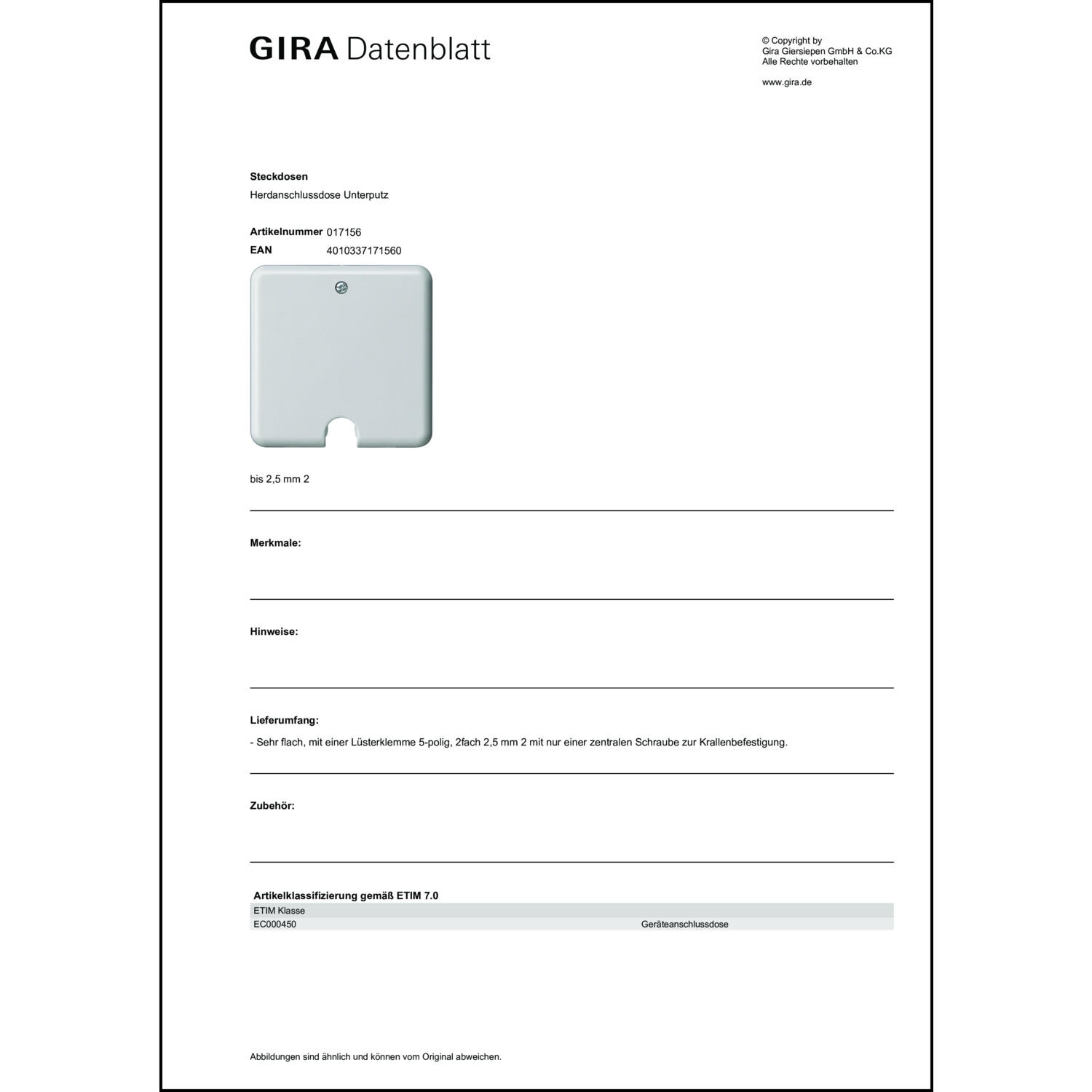 GIRA Datenblatt

© Copyright by
Gira Giersiepen GmbH & Co.KG
Alle Rechte vorbehalten

www.gira.de

Steckdosen
Herdanschlussdose Unterputz

Artikelnummer 017156
EAN 4010337171560

bis 2,5 mm 2

Merkmale:

Hinweise:

Lieferumfang:
- Sehr flach, mit einer Lüsterklemme 5-polig, 2fach 2,5 mm 2 mit nur einer zentralen Schraube zur Krallenbefestigung.

Zubehör:

Artikelklassifizierung gemäß ETIM 7.0

| ETIM Klasse | |
|---|---|
| EC000450 | Geräteanschlussdose |

Abbildungen sind ähnlich und können vom Original abweichen.